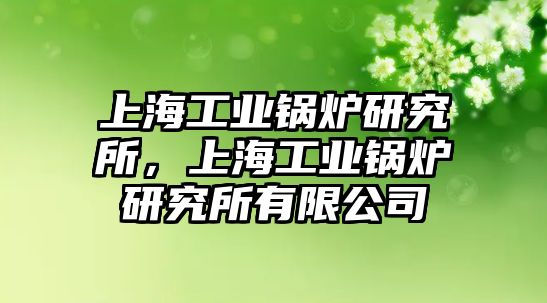 上海工业锅炉研究所，上海工业锅炉研究所有限公司